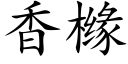 香橼